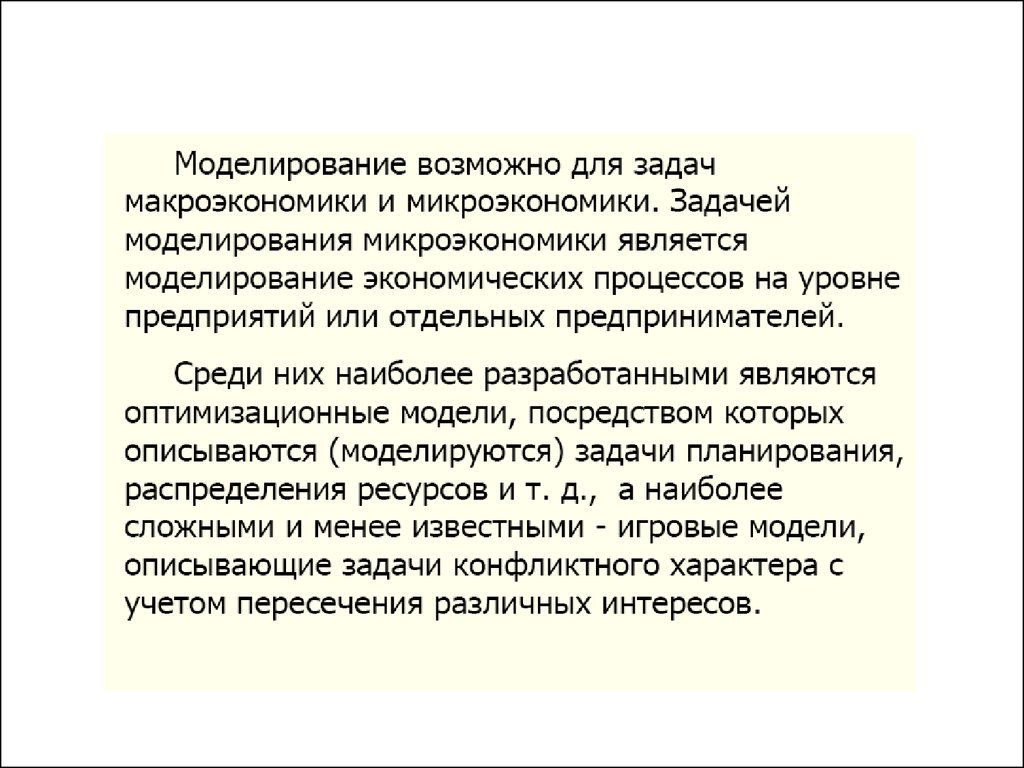 Моделирование возможно для задач макроэкономики и микроэкономики. Задачей моделирования микроэкономики является моделирование экономических процессов на уровне предприятий или отдельных предпринимателей.

Среди них наиболее разработанными являются оптимизационные модели, посредством которых описываются (моделируются) задачи планирования, распределения ресурсов и т. д., а наиболее сложными и менее известными - игровые модели, описывающие задачи конфликтного характера с учетом пересечения различных интересов.